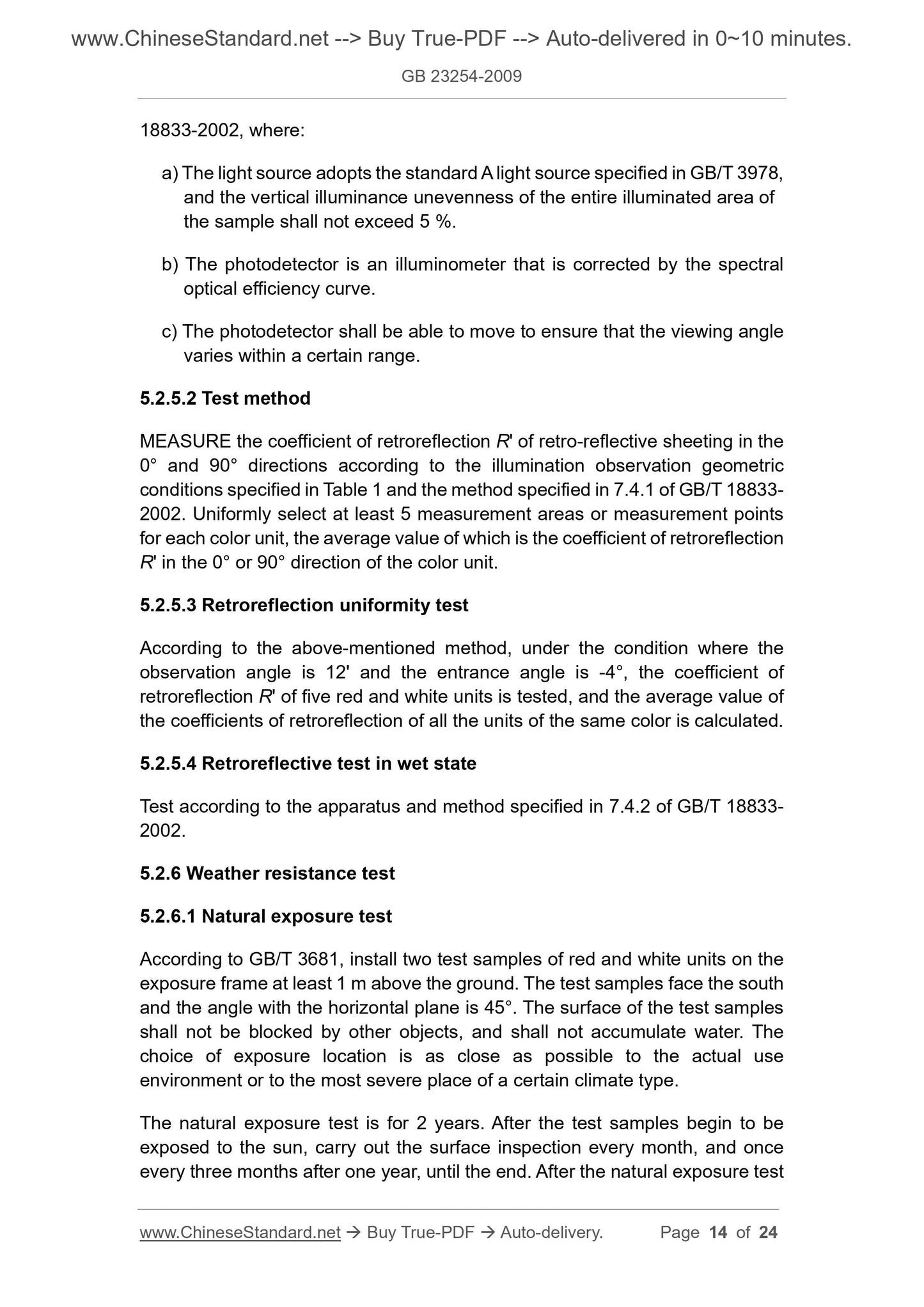 www.ChineseStandard.net --> Buy True-PDF --> Auto-delivered in 0~10 minutes.

GB 23254-2009

18833-2002, where:

a) The light source adopts the standard A light source specified in GB/T 3978, and the vertical illuminance unevenness of the entire illuminated area of the sample shall not exceed 5 %.

b) The photodetector is an illuminometer that is corrected by the spectral optical efficiency curve.

c) The photodetector shall be able to move to ensure that the viewing angle varies within a certain range.

5.2.5.2 Test method

MEASURE the coefficient of retroreflection $R'$ of retro-reflective sheeting in the 0° and 90° directions according to the illumination observation geometric conditions specified in Table 1 and the method specified in 7.4.1 of GB/T 18833-2002. Uniformly select at least 5 measurement areas or measurement points for each color unit, the average value of which is the coefficient of retroreflection $R'$ in the 0° or 90° direction of the color unit.

5.2.5.3 Retroreflection uniformity test

According to the above-mentioned method, under the condition where the observation angle is 12' and the entrance angle is -4°, the coefficient of retroreflection $R'$ of five red and white units is tested, and the average value of the coefficients of retroreflection of all the units of the same color is calculated.

5.2.5.4 Retroreflective test in wet state

Test according to the apparatus and method specified in 7.4.2 of GB/T 18833-2002.

5.2.6 Weather resistance test

5.2.6.1 Natural exposure test

According to GB/T 3681, install two test samples of red and white units on the exposure frame at least 1 m above the ground. The test samples face the south and the angle with the horizontal plane is 45°. The surface of the test samples shall not be blocked by other objects, and shall not accumulate water. The choice of exposure location is as close as possible to the actual use environment or to the most severe place of a certain climate type.

The natural exposure test is for 2 years. After the test samples begin to be exposed to the sun, carry out the surface inspection every month, and once every three months after one year, until the end. After the natural exposure test

www.ChineseStandard.net → Buy True-PDF → Auto-delivery. Page 14 of 24